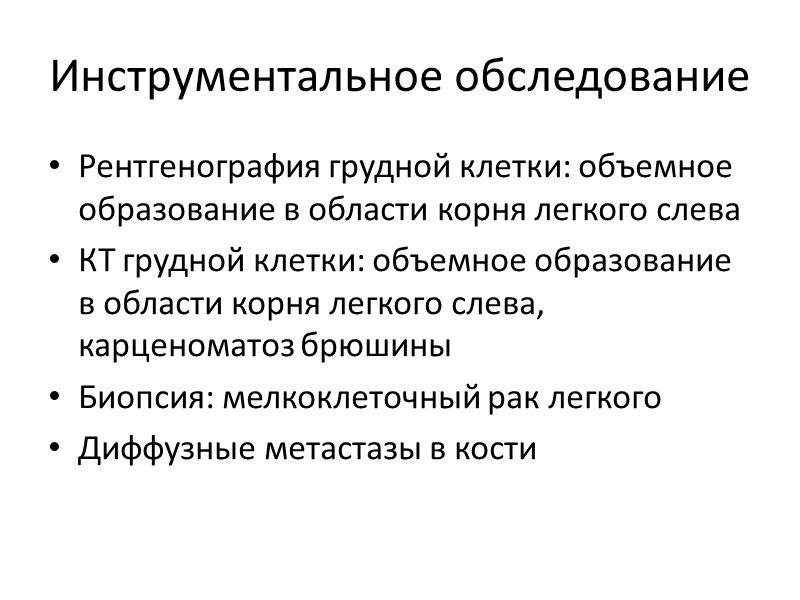 Инструментальное обследование

• Рентгенография грудной клетки: объемное образование в области корня легкого слева
• КТ грудной клетки: объемное образование в области корня легкого слева, карценоматоз брюшины
• Биопсия: мелкоклеточный рак легкого
• Диффузные метастазы в кости